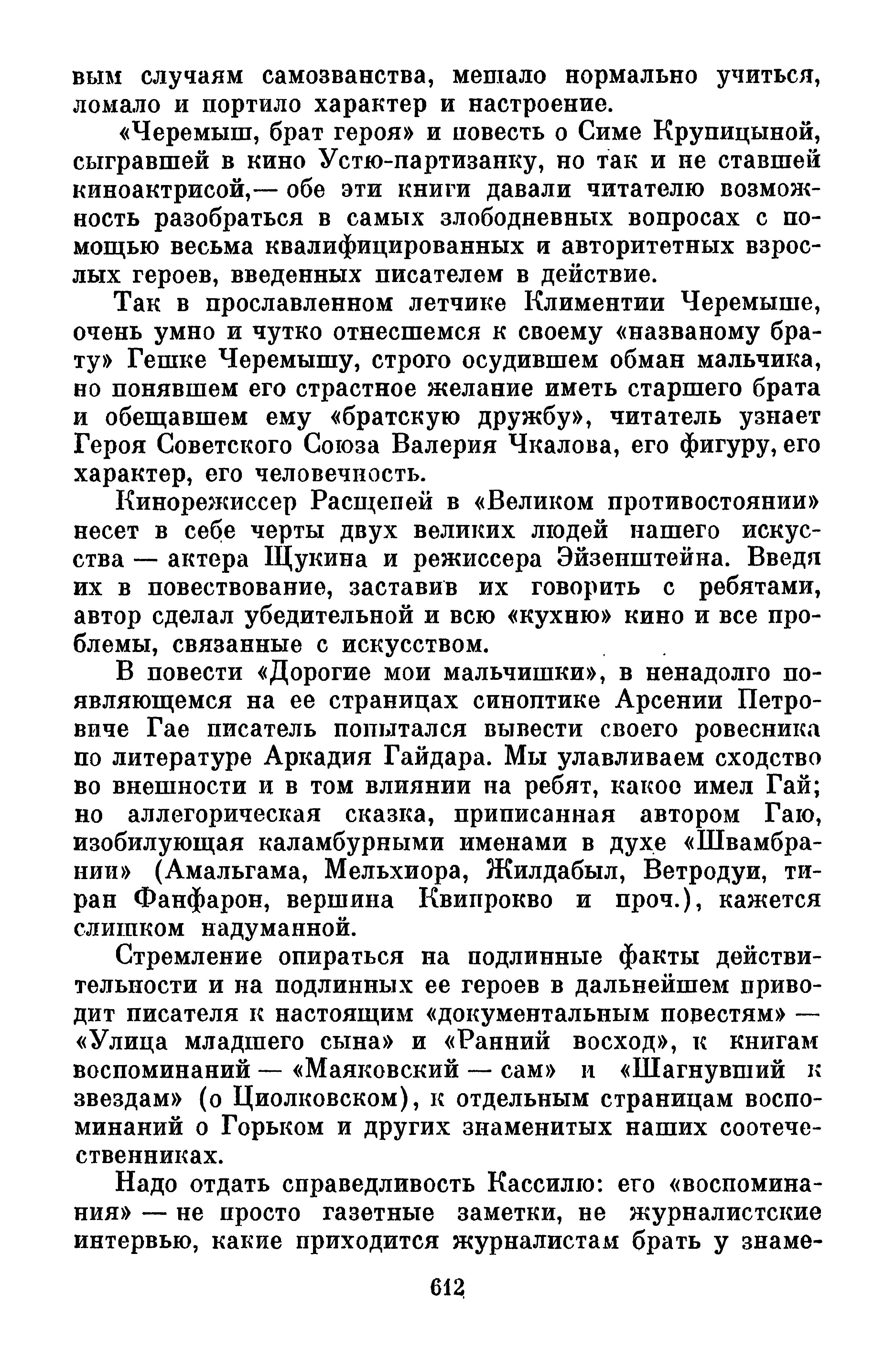 вым случаям самозванства, мешало нормально учиться, ломало и портило характер и настроение.

«Черемыш, брат героя» и повесть о Симе Крупицыной, сыгравшей в кино Устю-партизанку, но так и не ставшей киноактрисой,— обе эти книги давали читателю возможность разобраться в самых злободневных вопросах с помощью весьма квалифицированных и авторитетных взрослых героев, введенных писателем в действие.

Так в прославленном летчике Климентии Черемыше, очень умно и чутко отнесшемся к своему «названому брату» Гешке Черемышу, строго осудившем обман мальчика, но понявшем его страстное желание иметь старшего брата и обещавшем ему «братскую дружбу», читатель узнает Героя Советского Союза Валерия Чкалова, его фигуру, его характер, его человечность.

Кинорежиссер Расщепей в «Великом противостоянии» несет в себе черты двух великих людей нашего искусства — актера Щукина и режиссера Эйзенштейна. Введя их в повествование, заставив их говорить с ребятами, автор сделал убедительной и всю «кухню» кино и все проблемы, связанные с искусством.

В повести «Дорогие мои мальчишки», в ненадолго появляющемся на ее страницах синоптике Арсении Петровиче Гае писатель попытался вывести своего ровесника по литературе Аркадия Гайдара. Мы улавливаем сходство во внешности и в том влиянии на ребят, какое имел Гай; но аллегорическая сказка, приписанная автором Гаю, изобилующая каламбурными именами в духе «Швамбрании» (Амальгама, Мельхиора, Жилдабыл, Ветродуи, тиран Фанфарон, вершина Квипрокво и проч.), кажется слишком надуманной.

Стремление опираться на подлинные факты действительности и на подлинных ее героев в дальнейшем приводит писателя к настоящим «документальным повестям» — «Улица младшего сына» и «Ранний восход», к книгам воспоминаний — «Маяковский — сам» и «Шагнувший к звездам» (о Циолковском), к отдельным страницам воспоминаний о Горьком и других знаменитых наших соотечественниках.

Надо отдать справедливость Кассилю: его «воспоминания» — не просто газетные заметки, не журналистские интервью, какие приходится журналистам брать у знаме-

612